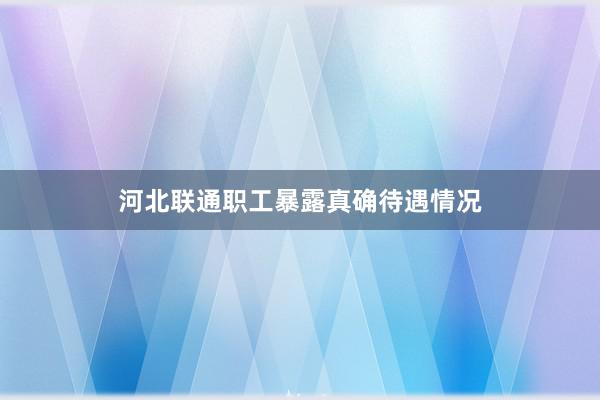 河北联通职工暴露真确待遇情况